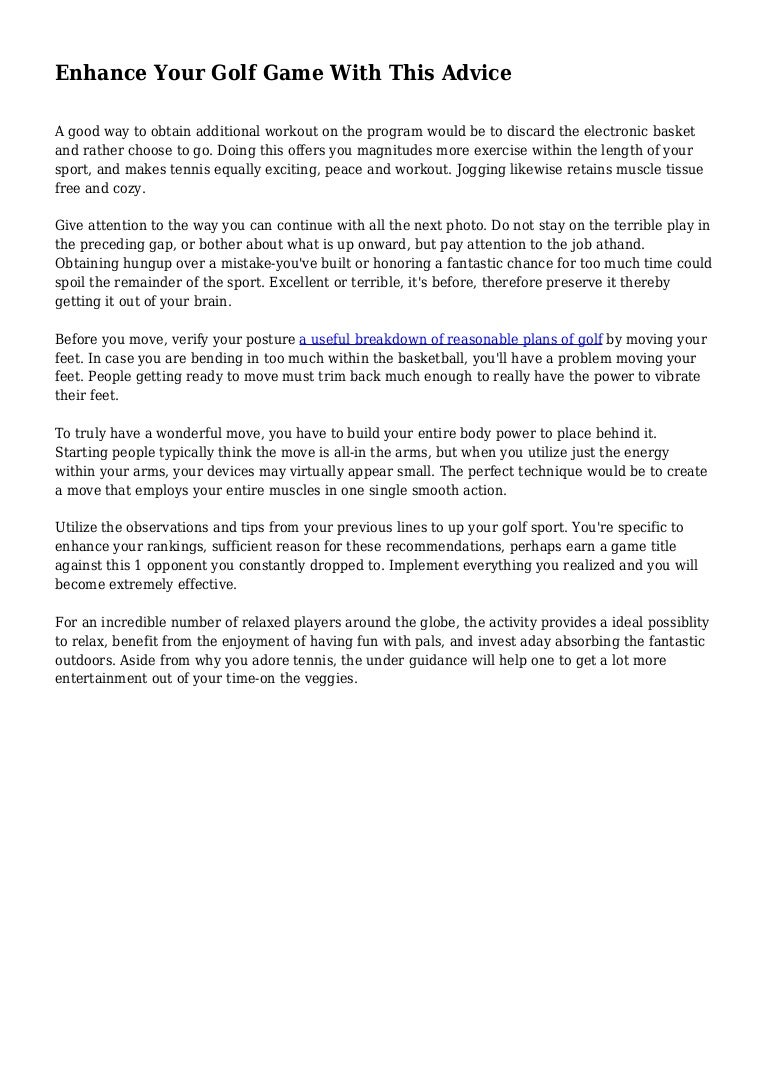 Enhance Your Golf Game With This Advice

A good way to obtain additional workout on the program would be to discard the electronic basket and rather choose to go. Doing this offers you magnitudes more exercise within the length of your sport, and makes tennis equally exciting, peace and workout. Jogging likewise retains muscle tissue free and cozy.

Give attention to the way you can continue with all the next photo. Do not stay on the terrible play in the preceding gap, or bother about what is up onward, but pay attention to the job athand. Obtaining hungup over a mistake-you've built or honoring a fantastic chance for too much time could spoil the remainder of the sport. Excellent or terrible, it's before, therefore preserve it thereby getting it out of your brain.

Before you move, verify your posture a useful breakdown of reasonable plans of golf by moving your feet. In case you are bending in too much within the basketball, you'll have a problem moving your feet. People getting ready to move must trim back much enough to really have the power to vibrate their feet.

To truly have a wonderful move, you have to build your entire body power to place behind it. Starting people typically think the move is all-in the arms, but when you utilize just the energy within your arms, your devices may virtually appear small. The perfect technique would be to create a move that employs your entire muscles in one single smooth action.

Utilize the observations and tips from your previous lines to up your golf sport. You're specific to enhance your rankings, sufficient reason for these recommendations, perhaps earn a game title against this 1 opponent you constantly dropped to. Implement everything you realized and you will become extremely effective.

For an incredible number of relaxed players around the globe, the activity provides a ideal possiblity to relax, benefit from the enjoyment of having fun with pals, and invest aday absorbing the fantastic outdoors. Aside from why you adore tennis, the under guidance will help one to get a lot more entertainment out of your time-on the veggies.